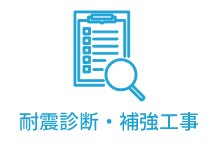 耐震診断・補強工事